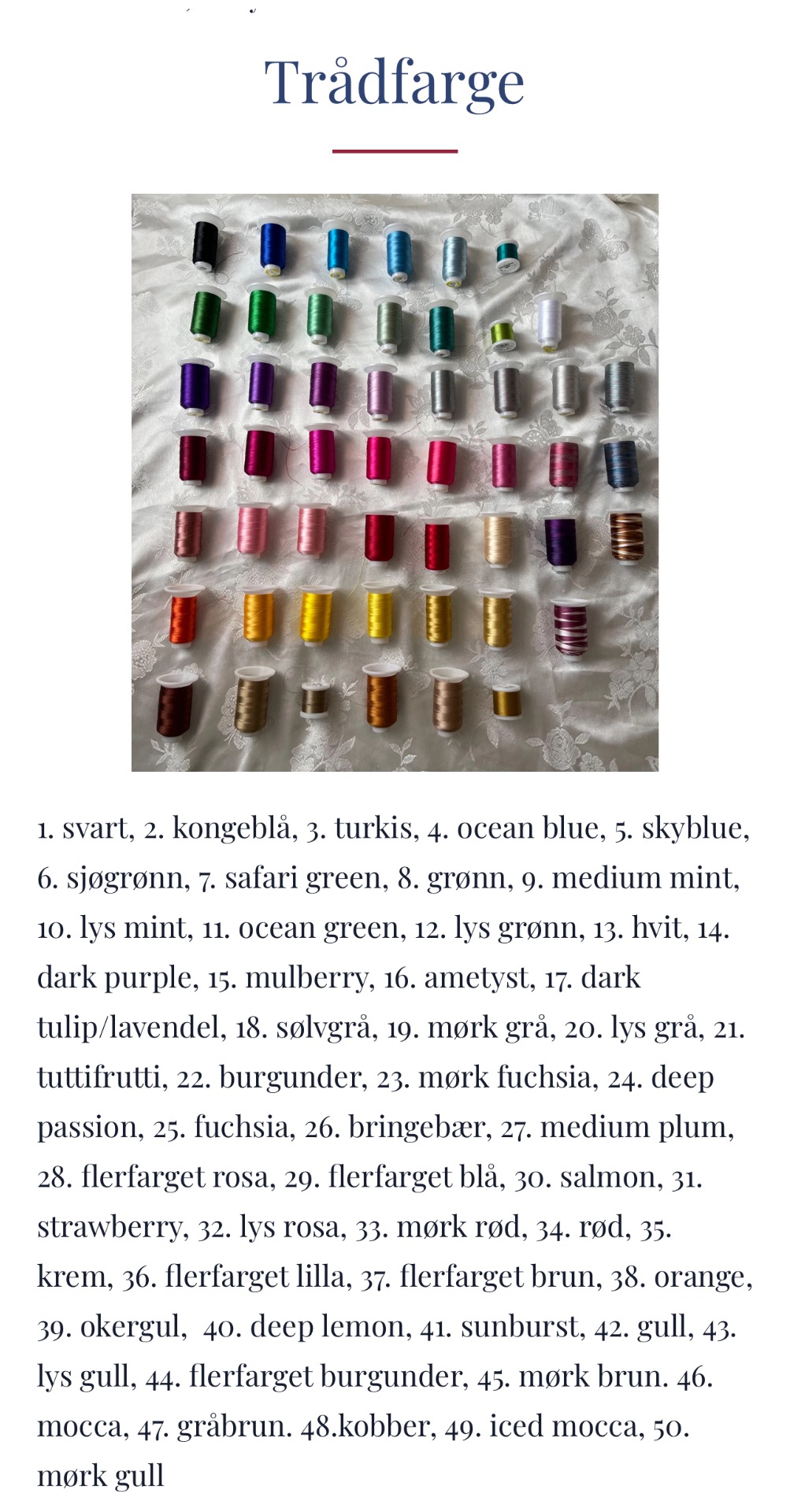 Trådfarge

1. svart, 2. kongeblå, 3. turkis, 4. ocean blue, 5. skyblue, 6. sjøgrønn, 7. safari green, 8. grønn, 9. medium mint, 10. lys mint, 11. ocean green, 12. lys grønn, 13. hvit, 14. dark purple, 15. mulberry, 16. ametyst, 17. dark tulip/lavendel, 18. sølvgrå, 19. mørk grå, 20. lys grå, 21. tuttifrutti, 22. burgunder, 23. mørk fuchsia, 24. deep passion, 25. fuchsia, 26. bringebær, 27. medium plum, 28. flerfarget rosa, 29. flerfarget blå, 30. salmon, 31. strawberry, 32. lys rosa, 33. mørk rød, 34. rød, 35. krem, 36. flerfarget lilla, 37. flerfarget brun, 38. orange, 39. okergul,  40. deep lemon, 41. sunburst, 42. gull, 43. lys gull, 44. flerfarget burgunder, 45. mørk brun. 46. mocca, 47. gråbrun. 48.kobber, 49. iced mocca, 50. mørk gull